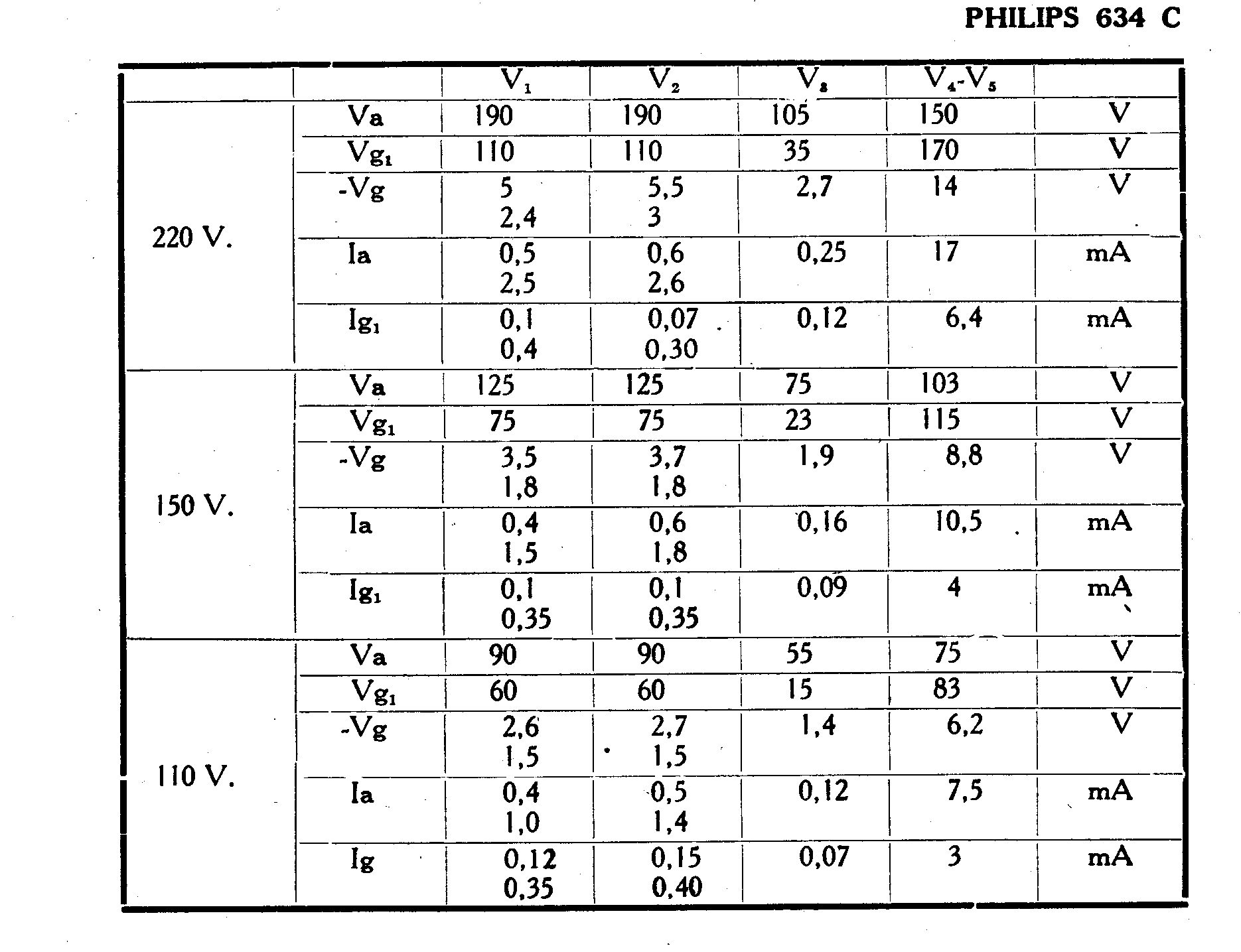 PHILIPS 634 C

| | | $V_1$ | $V_2$ | $V_3$ | $V_4$-$V_5$ | |
|---|---|---|---|---|---|---|
| 220 V. | Va | 190 | 190 | 105 | 150 | V |
| | $Vg_1$ | 110 | 110 | 35 | 170 | V |
| | -Vg | 5 2,4 | 5,5 3 | 2,7 | 14 | V |
| | Ia | 0,5 2,5 | 0,6 2,6 | 0,25 | 17 | mA |
| | $Ig_1$ | 0,1 0,4 | 0,07 0,30 | 0,12 | 6,4 | mA |
| 150 V. | Va | 125 | 125 | 75 | 103 | V |
| | $Vg_1$ | 75 | 75 | 23 | 115 | V |
| | -Vg | 3,5 1,8 | 3,7 1,8 | 1,9 | 8,8 | V |
| | Ia | 0,4 1,5 | 0,6 1,8 | 0,16 | 10,5 | mA |
| | $Ig_1$ | 0,1 0,35 | 0,1 0,35 | 0,09 | 4 | mA |
| 110 V. | Va | 90 | 90 | 55 | 75 | V |
| | $Vg_1$ | 60 | 60 | 15 | 83 | V |
| | -Vg | 2,6 1,5 | 2,7 1,5 | 1,4 | 6,2 | V |
| | Ia | 0,4 1,0 | 0,5 1,4 | 0,12 | 7,5 | mA |
| | Ig | 0,12 0,35 | 0,15 0,40 | 0,07 | 3 | mA |